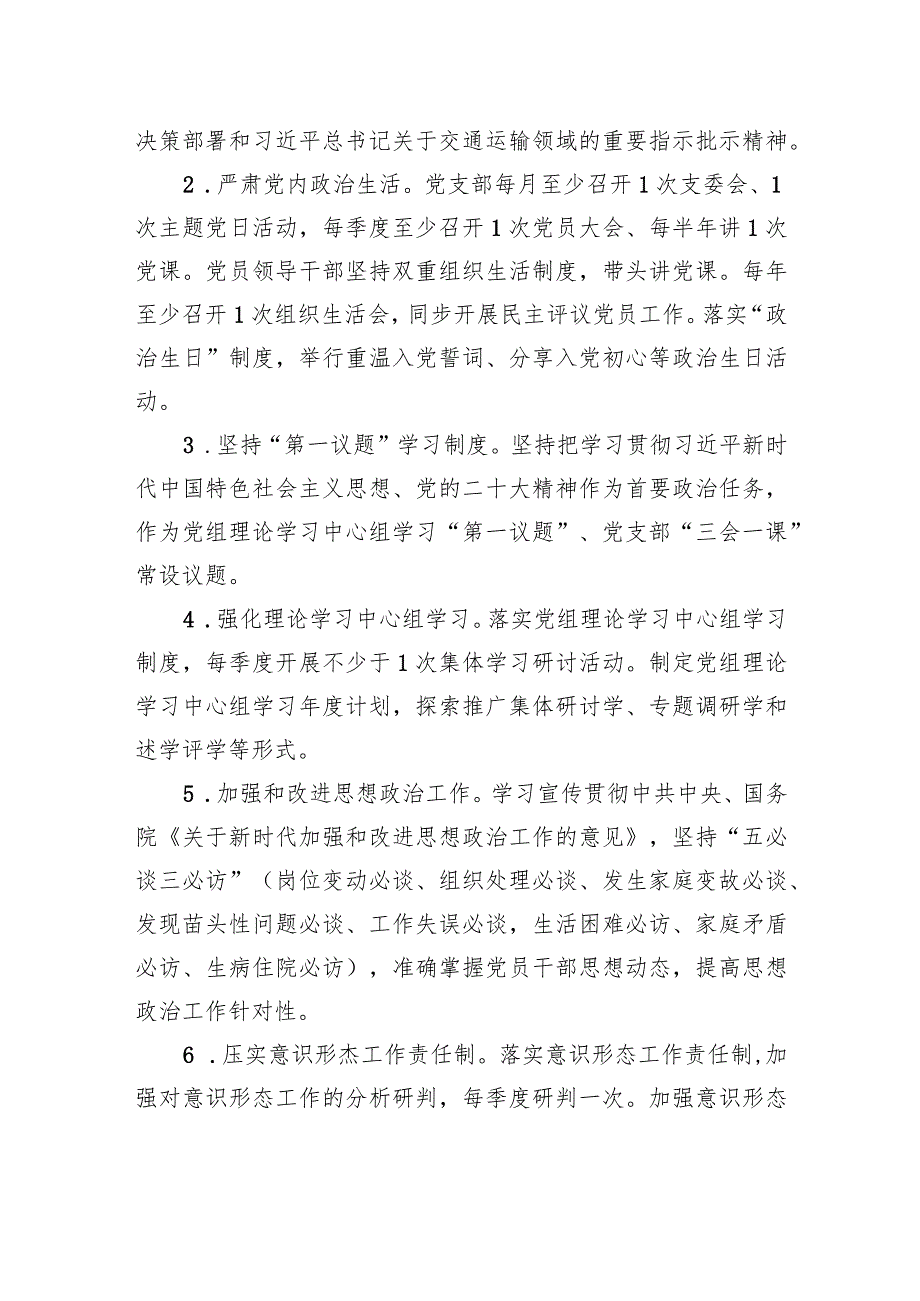 决策部署和习近平总书记关于交通运输领域的重要指示批示精神。

2．严肃党内政治生活。党支部每月至少召开1次支委会、1次主题党日活动，每季度至少召开1次党员大会、每半年讲1次党课。党员领导干部坚持双重组织生活制度，带头讲党课。每年至少召开1次组织生活会，同步开展民主评议党员工作。落实“政治生日”制度，举行重温入党誓词、分享入党初心等政治生日活动。

3．坚持“第一议题”学习制度。坚持把学习贯彻习近平新时代中国特色社会主义思想、党的二十大精神作为首要政治任务，作为党组理论学习中心组学习“第一议题”、党支部“三会一课”常设议题。

4．强化理论学习中心组学习。落实党组理论学习中心组学习制度，每季度开展不少于1次集体学习研讨活动。制定党组理论学习中心组学习年度计划，探索推广集体研讨学、专题调研学和述学评学等形式。

5．加强和改进思想政治工作。学习宣传贯彻中共中央、国务院《关于新时代加强和改进思想政治工作的意见》，坚持“五必谈三必访”（岗位变动必谈、组织处理必谈、发生家庭变故必谈、发现苗头性问题必谈、工作失误必谈，生活困难必访、家庭矛盾必访、生病住院必访），准确掌握党员干部思想动态，提高思想政治工作针对性。

6．压实意识形杰工作责任制。落实意识形态工作责任制,加强对意识形态工作的分析研判，每季度研判一次。加强意识形态